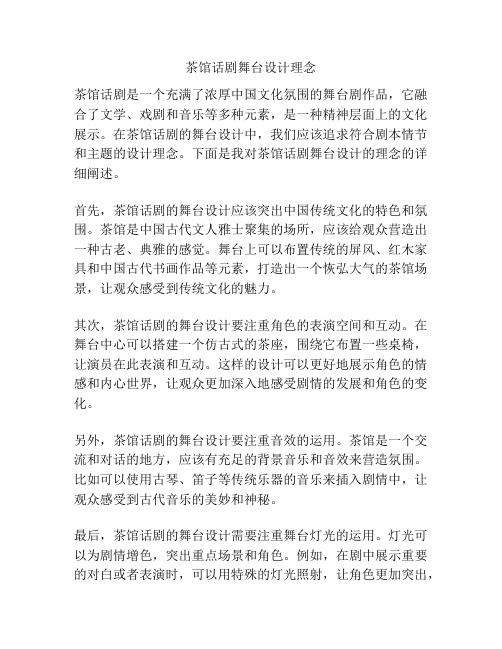 茶馆话剧舞台设计理念

茶馆话剧是一个充满了浓厚中国文化氛围的舞台剧作品，它融合了文学、戏剧和音乐等多种元素，是一种精神层面上的文化展示。在茶馆话剧的舞台设计中，我们应该追求符合剧本情节和主题的设计理念。下面是我对茶馆话剧舞台设计的理念的详细阐述。

首先，茶馆话剧的舞台设计应该突出中国传统文化的特色和氛围。茶馆是中国古代文人雅士聚集的场所，应该给观众营造出一种古老、典雅的感觉。舞台上可以布置传统的屏风、红木家具和中国古代书画作品等元素，打造出一个恢弘大气的茶馆场景，让观众感受到传统文化的魅力。

其次，茶馆话剧的舞台设计要注重角色的表演空间和互动。在舞台中心可以搭建一个仿古式的茶座，围绕它布置一些桌椅，让演员在此表演和互动。这样的设计可以更好地展示角色的情感和内心世界，让观众更加深入地感受剧情的发展和角色的变化。

另外，茶馆话剧的舞台设计要注重音效的运用。茶馆是一个交流和对话的地方，应该有充足的背景音乐和音效来营造氛围。比如可以使用古琴、笛子等传统乐器的音乐来插入剧情中，让观众感受到古代音乐的美妙和神秘。

最后，茶馆话剧的舞台设计需要注重舞台灯光的运用。灯光可以为剧情增色，突出重点场景和角色。例如，在剧中展示重要的对白或者表演时，可以用特殊的灯光照射，让角色更加突出，